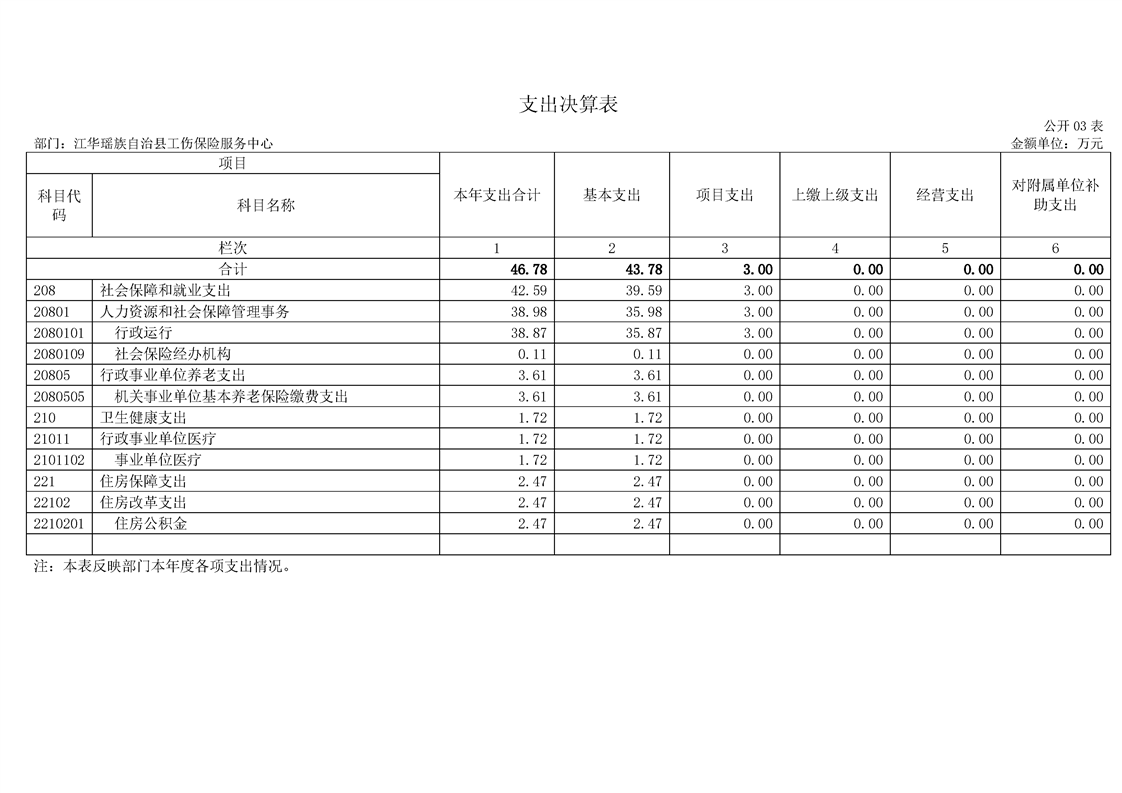 支出决算表

公开 03 表

部门：江华瑶族自治县工伤保险服务中心

金额单位：万元

| 项目 | | 本年支出合计 | 基本支出 | 项目支出 | 上缴上级支出 | 经营支出 | 对附属单位补助支出 |
|---|---|---|---|---|---|---|---|
| 科目代码 | 科目名称 | | | | | | |
| 栏次 | | 1 | 2 | 3 | 4 | 5 | 6 |
| 合计 | | 46.78 | 43.78 | 3.00 | 0.00 | 0.00 | 0.00 |
| 208 | 社会保障和就业支出 | 42.59 | 39.59 | 3.00 | 0.00 | 0.00 | 0.00 |
| 20801 | 人力资源和社会保障管理事务 | 38.98 | 35.98 | 3.00 | 0.00 | 0.00 | 0.00 |
| 2080101 | 行政运行 | 38.87 | 35.87 | 3.00 | 0.00 | 0.00 | 0.00 |
| 2080109 | 社会保险经办机构 | 0.11 | 0.11 | 0.00 | 0.00 | 0.00 | 0.00 |
| 20805 | 行政事业单位养老支出 | 3.61 | 3.61 | 0.00 | 0.00 | 0.00 | 0.00 |
| 2080505 | 机关事业单位基本养老保险缴费支出 | 3.61 | 3.61 | 0.00 | 0.00 | 0.00 | 0.00 |
| 210 | 卫生健康支出 | 1.72 | 1.72 | 0.00 | 0.00 | 0.00 | 0.00 |
| 21011 | 行政事业单位医疗 | 1.72 | 1.72 | 0.00 | 0.00 | 0.00 | 0.00 |
| 2101102 | 事业单位医疗 | 1.72 | 1.72 | 0.00 | 0.00 | 0.00 | 0.00 |
| 221 | 住房保障支出 | 2.47 | 2.47 | 0.00 | 0.00 | 0.00 | 0.00 |
| 22102 | 住房改革支出 | 2.47 | 2.47 | 0.00 | 0.00 | 0.00 | 0.00 |
| 2210201 | 住房公积金 | 2.47 | 2.47 | 0.00 | 0.00 | 0.00 | 0.00 |
| | | | | | | | |

注：本表反映部门本年度各项支出情况。